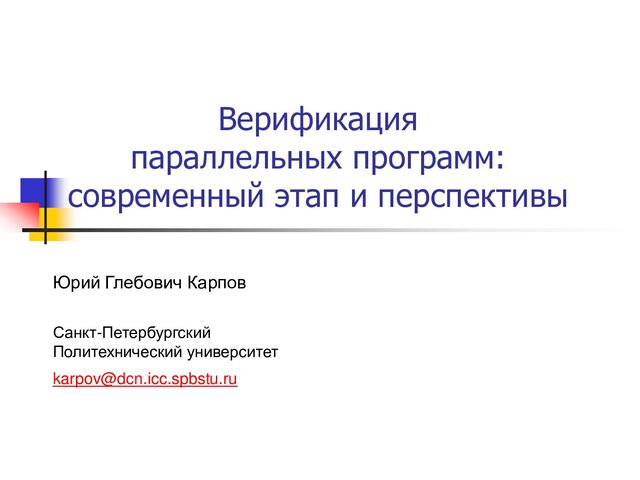 Верификация
параллельных программ:
современный этап и перспективы

Юрий Глебович Карпов

Санкт-Петербургский
Политехнический университет

karpov@dcn.icc.spbstu.ru